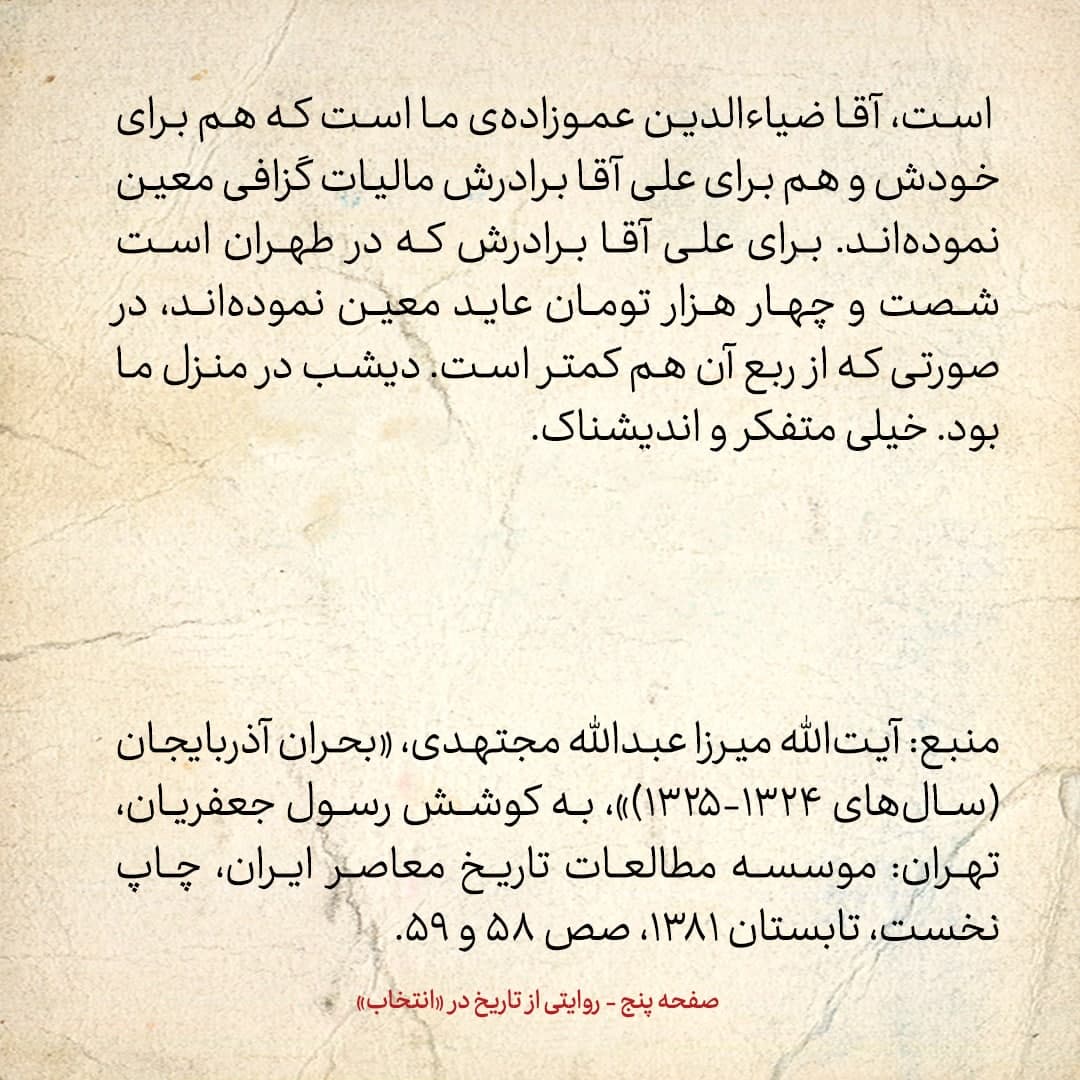 است، آقا ضیاءالدین عموزاده‌ی ما است که هم برای خودش و هم برای علی آقا برادرش مالیات گزافی معین نموده‌اند. برای علی آقا برادرش که در طهران است شصت و چهار هزار تومان عاید معین نموده‌اند، در صورتی که از ربع آن هم کمتر است. دیشب در منزل ما بود. خیلی متفکر و اندیشناک.

منبع: آیت‌الله میرزا عبدالله مجتهدی، «بحران آذربایجان (سال‌های ۱۳۲۴-۱۳۲۵)»، به کوشش رسول جعفریان، تهران: موسسه مطالعات تاریخ معاصر ایران، چاپ نخست، تابستان ۱۳۸۱، صص ۵۸ و ۵۹.

صفحه پنج - روایتی از تاریخ در «انتخاب»